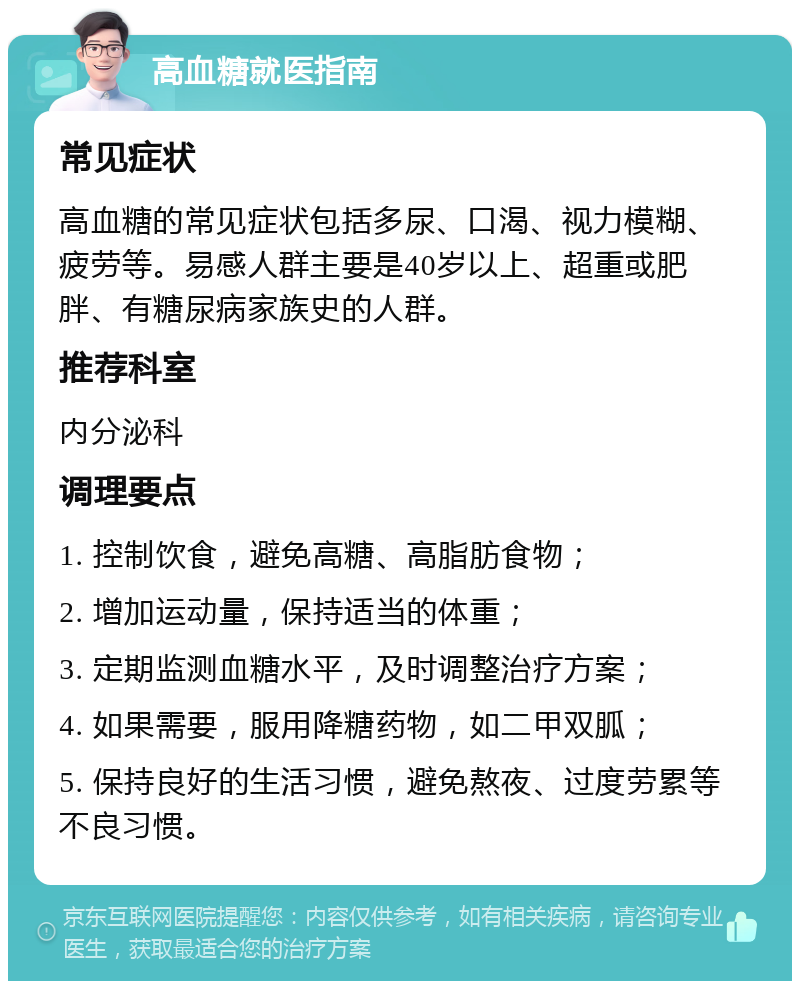 高血糖就医指南

常见症状

高血糖的常见症状包括多尿、口渴、视力模糊、疲劳等。易感人群主要是40岁以上、超重或肥胖、有糖尿病家族史的人群。

推荐科室

内分泌科

调理要点

1. 控制饮食，避免高糖、高脂肪食物；

2. 增加运动量，保持适当的体重；

3. 定期监测血糖水平，及时调整治疗方案；

4. 如果需要，服用降糖药物，如二甲双胍；

5. 保持良好的生活习惯，避免熬夜、过度劳累等不良习惯。

京东互联网医院提醒您：内容仅供参考，如有相关疾病，请咨询专业医生，获取最适合您的治疗方案